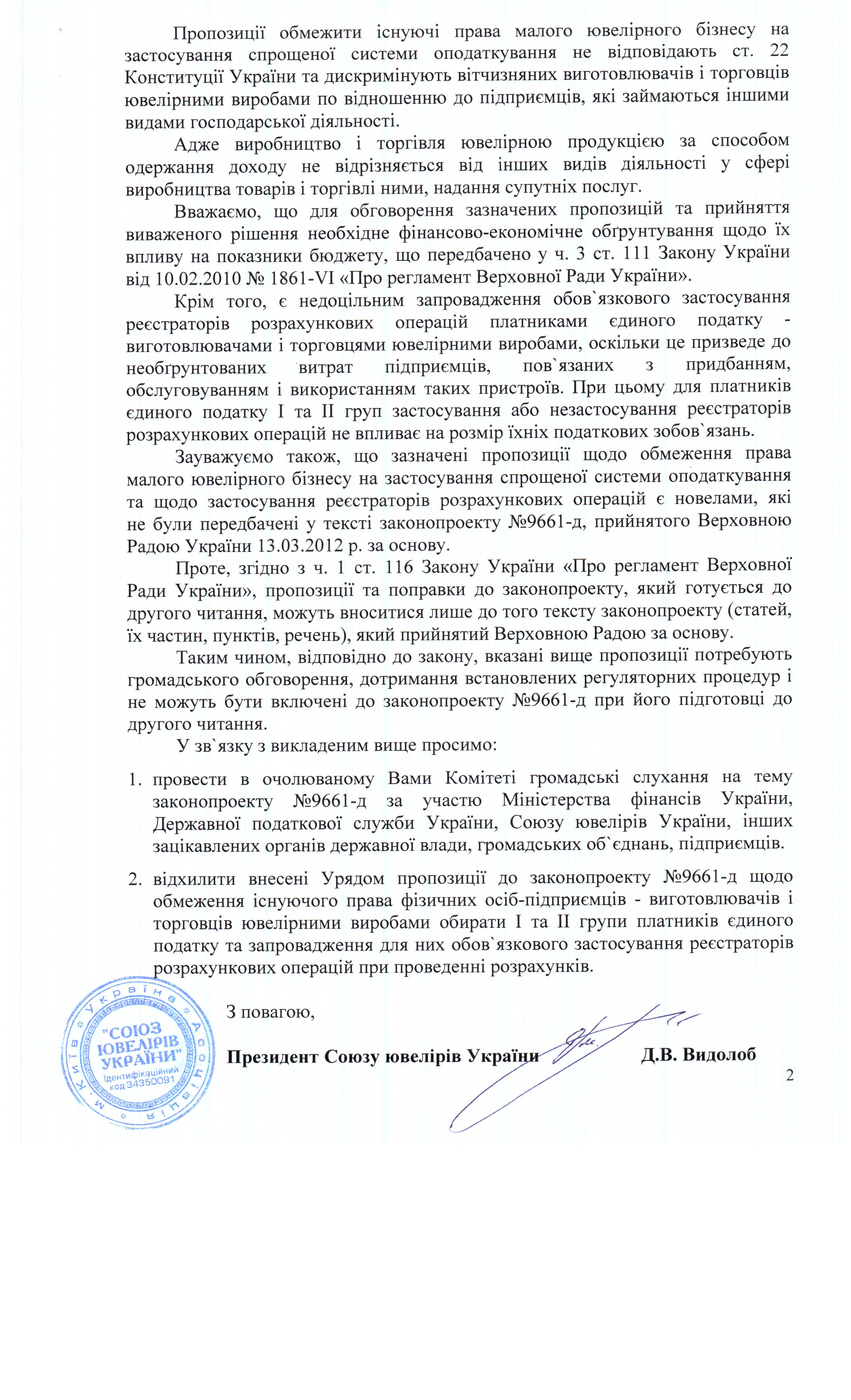 Пропозиції обмежити існуючі права малого ювелірного бізнесу на застосування спрощеної системи оподаткування не відповідають ст. 22 Конституції України та дискримінують вітчизняних виготовлювачів і торговців ювелірними виробами по відношенню до підприємців, які займаються іншими видами господарської діяльності.

Адже виробництво і торгівля ювелірною продукцією за способом одержання доходу не відрізняється від інших видів діяльності у сфері виробництва товарів і торгівлі ними, надання супутніх послуг.

Вважаємо, що для обговорення зазначених пропозицій та прийняття виваженого рішення необхідне фінансово-економічне обґрунтування щодо їх впливу на показники бюджету, що передбачено у ч. 3 ст. 111 Закону України від 10.02.2010 № 1861-VI «Про регламент Верховної Ради України».

Крім того, є недоцільним запровадження обов`язкового застосування реєстраторів розрахункових операцій платниками єдиного податку - виготовлювачами і торговцями ювелірними виробами, оскільки це призведе до необґрунтованих витрат підприємців, пов`язаних з придбанням, обслуговуванням і використанням таких пристроїв. При цьому для платників єдиного податку I та II груп застосування або незастосування реєстраторів розрахункових операцій не впливає на розмір їхніх податкових зобов`язань.

Зауважуємо також, що зазначені пропозиції щодо обмеження права малого ювелірного бізнесу на застосування спрощеної системи оподаткування та щодо застосування реєстраторів розрахункових операцій є новелами, які не були передбачені у тексті законопроекту №9661-д, прийнятого Верховною Радою України 13.03.2012 р. за основу.

Проте, згідно з ч. 1 ст. 116 Закону України «Про регламент Верховної Ради України», пропозиції та поправки до законопроекту, який готується до другого читання, можуть вноситися лише до того тексту законопроекту (статей, їх частин, пунктів, речень), який прийнятий Верховною Радою за основу.

Таким чином, відповідно до закону, вказані вище пропозиції потребують громадського обговорення, дотримання встановлених регуляторних процедур і не можуть бути включені до законопроекту №9661-д при його підготовці до другого читання.

У зв`язку з викладеним вище просимо:

1. провести в очолюваному Вами Комітеті громадські слухання на тему законопроекту №9661-д за участю Міністерства фінансів України, Державної податкової служби України, Союзу ювелірів України, інших зацікавлених органів державної влади, громадських об`єднань, підприємців.

2. відхилити внесені Урядом пропозиції до законопроекту №9661-д щодо обмеження існуючого права фізичних осіб-підприємців - виготовлювачів і торговців ювелірними виробами обирати I та II групи платників єдиного податку та запровадження для них обов`язкового застосування реєстраторів розрахункових операцій при проведенні розрахунків.

З повагою,

Президент Союзу ювелірів України Д.В. Видолоб

2

м. Київ * Україна * Асоціація
"СОЮЗ ЮВЕЛІРІВ УКРАЇНИ"
Ідентифікаційний код 34350091